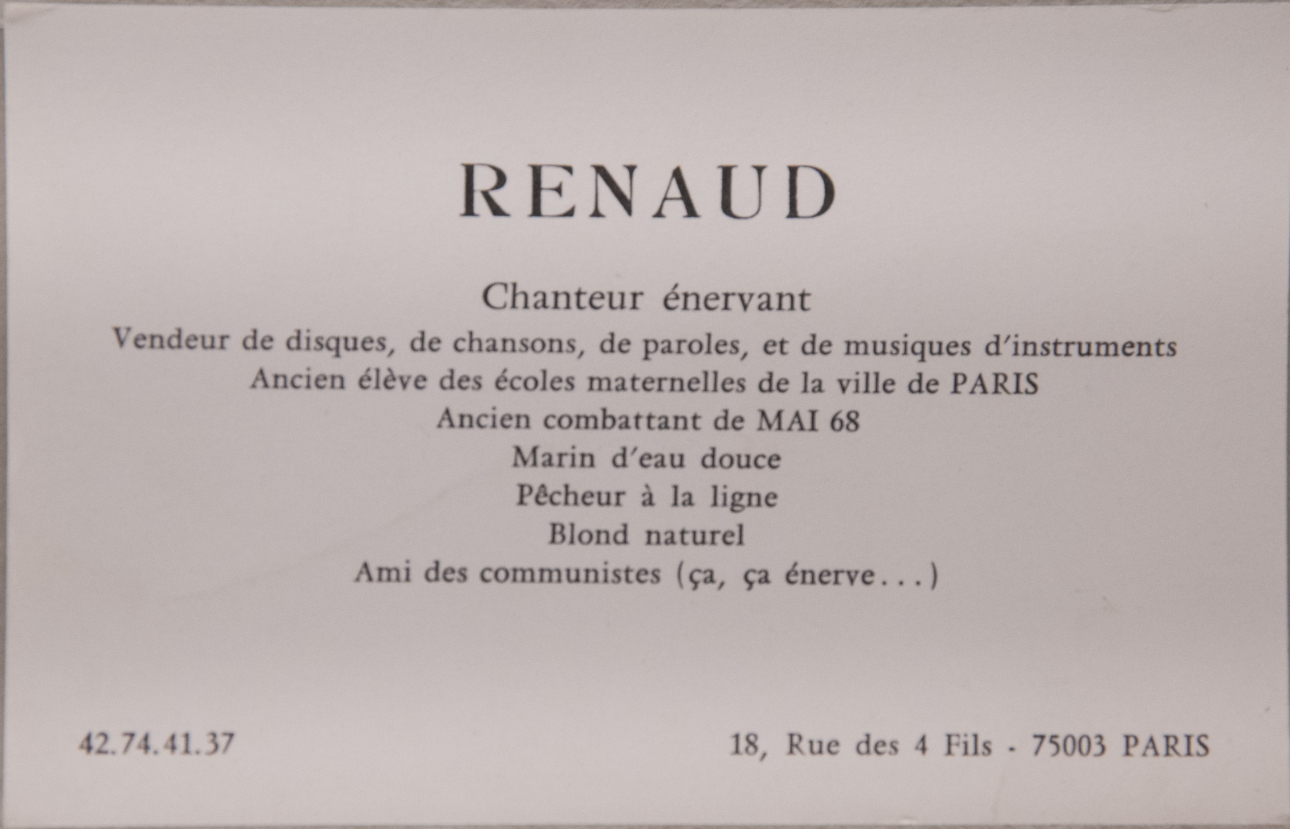 RENAUD

Chanteur énervant
Vendeur de disques, de chansons, de paroles, et de musiques d'instruments
Ancien élève des écoles maternelles de la ville de PARIS
Ancien combattant de MAI 68
Marin d'eau douce
Pêcheur à la ligne
Blond naturel
Ami des communistes (ça, ça énerve...)

42.74.41.37

18, Rue des 4 Fils - 75003 PARIS